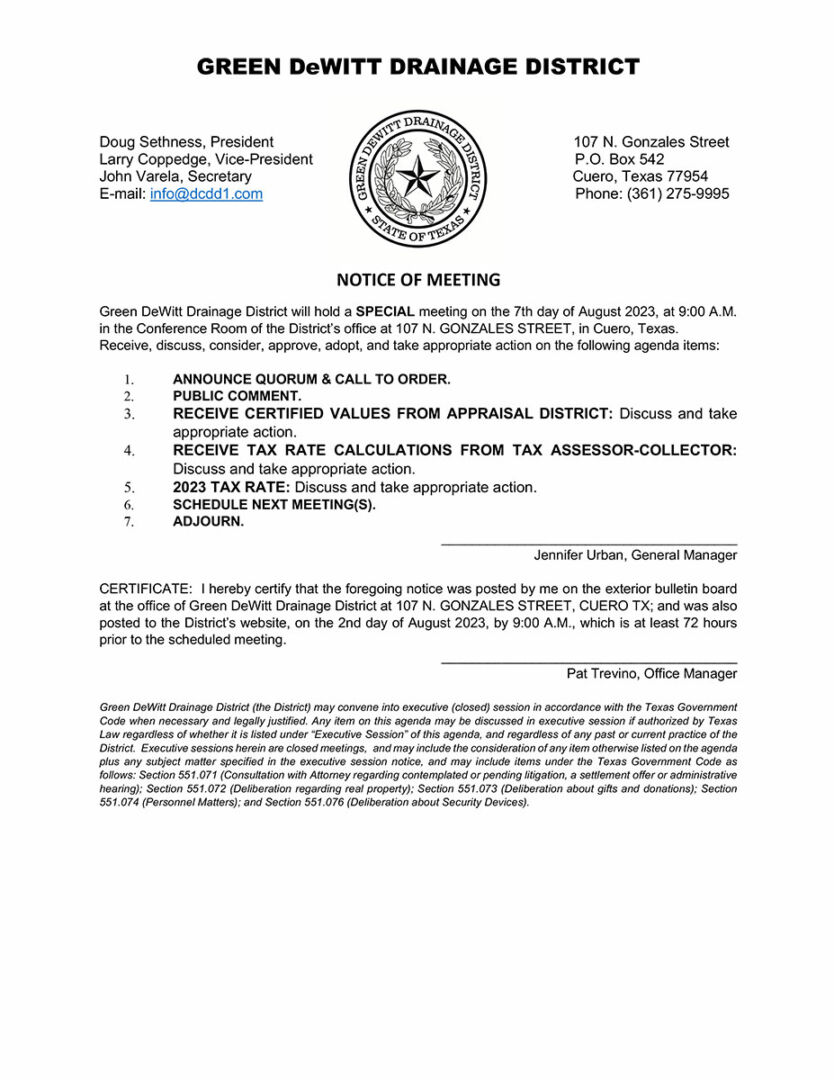 GREEN DeWITT DRAINAGE DISTRICT

Doug Sethness, President
Larry Coppedge, Vice-President
John Varela, Secretary
E-mail: info@dcdd1.com

GREEN DEWITT DRAINAGE DISTRICT
STATE OF TEXAS

107 N. Gonzales Street
P.O. Box 542
Cuero, Texas 77954
Phone: (361) 275-9995

NOTICE OF MEETING

Green DeWitt Drainage District will hold a SPECIAL meeting on the 7th day of August 2023, at 9:00 A.M. in the Conference Room of the District's office at 107 N. GONZALES STREET, in Cuero, Texas. Receive, discuss, consider, approve, adopt, and take appropriate action on the following agenda items:

1. ANNOUNCE QUORUM & CALL TO ORDER.
2. PUBLIC COMMENT.
3. RECEIVE CERTIFIED VALUES FROM APPRAISAL DISTRICT: Discuss and take appropriate action.
4. RECEIVE TAX RATE CALCULATIONS FROM TAX ASSESSOR-COLLECTOR: Discuss and take appropriate action.
5. 2023 TAX RATE: Discuss and take appropriate action.
6. SCHEDULE NEXT MEETING(S).
7. ADJOURN.

Jennifer Urban, General Manager

CERTIFICATE: I hereby certify that the foregoing notice was posted by me on the exterior bulletin board at the office of Green DeWitt Drainage District at 107 N. GONZALES STREET, CUERO TX; and was also posted to the District's website, on the 2nd day of August 2023, by 9:00 A.M., which is at least 72 hours prior to the scheduled meeting.

Pat Trevino, Office Manager

Green DeWitt Drainage District (the District) may convene into executive (closed) session in accordance with the Texas Government Code when necessary and legally justified. Any item on this agenda may be discussed in executive session if authorized by Texas Law regardless of whether it is listed under "Executive Session" of this agenda, and regardless of any past or current practice of the District. Executive sessions herein are closed meetings, and may include the consideration of any item otherwise listed on the agenda plus any subject matter specified in the executive session notice, and may include items under the Texas Government Code as follows: Section 551.071 (Consultation with Attorney regarding contemplated or pending litigation, a settlement offer or administrative hearing); Section 551.072 (Deliberation regarding real property); Section 551.073 (Deliberation about gifts and donations); Section 551.074 (Personnel Matters); and Section 551.076 (Deliberation about Security Devices).